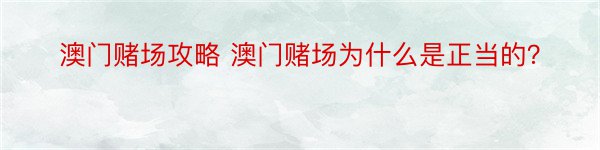 澳门赌场攻略 澳门赌场为什么是正当的?